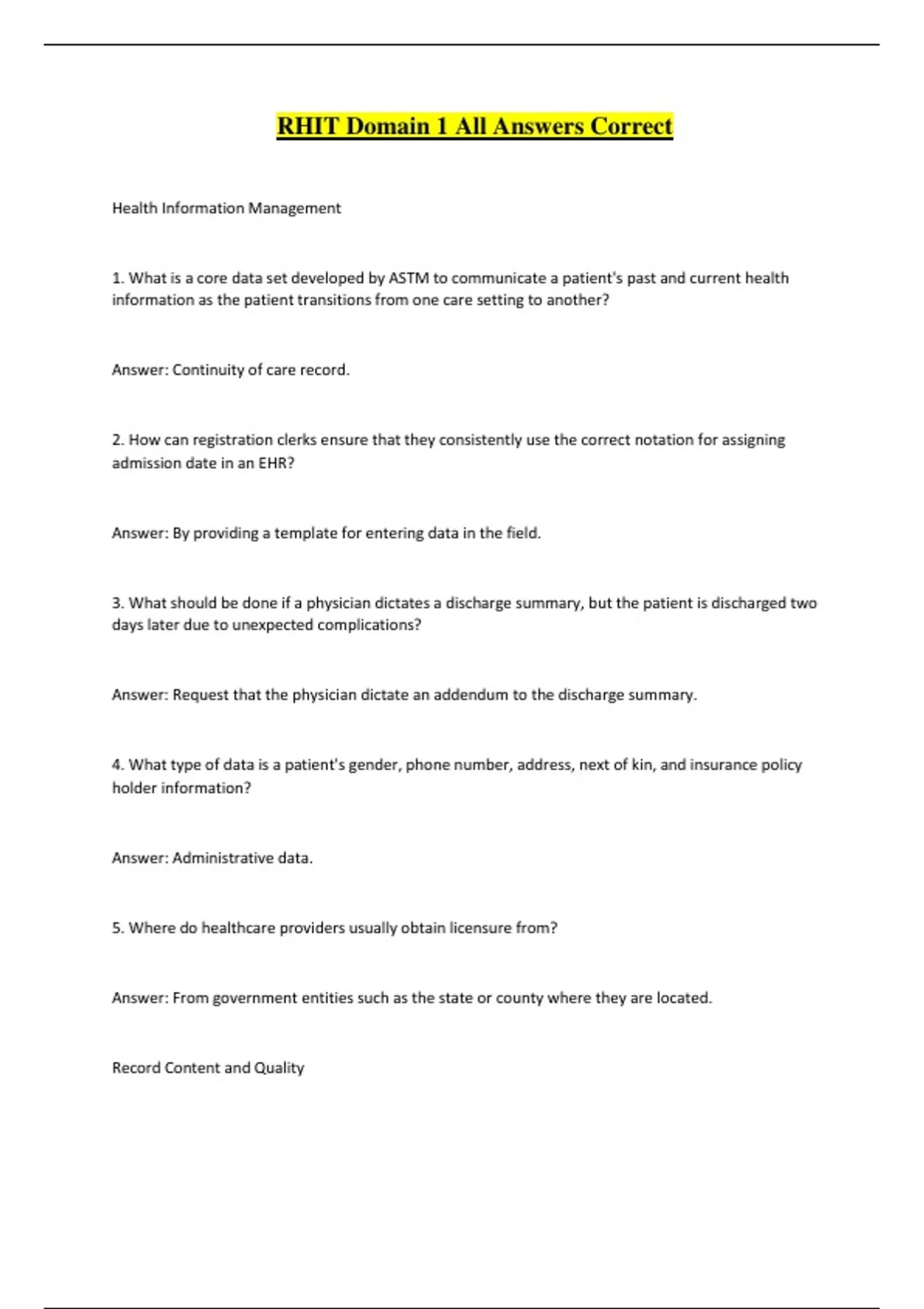 RHIT Domain 1 All Answers Correct

Health Information Management

1. What is a core data set developed by ASTM to communicate a patient's past and current health information as the patient transitions from one care setting to another?

Answer: Continuity of care record.

2. How can registration clerks ensure that they consistently use the correct notation for assigning admission date in an EHR?

Answer: By providing a template for entering data in the field.

3. What should be done if a physician dictates a discharge summary, but the patient is discharged two days later due to unexpected complications?

Answer: Request that the physician dictate an addendum to the discharge summary.

4. What type of data is a patient's gender, phone number, address, next of kin, and insurance policy holder information?

Answer: Administrative data.

5. Where do healthcare providers usually obtain licensure from?

Answer: From government entities such as the state or county where they are located.

Record Content and Quality